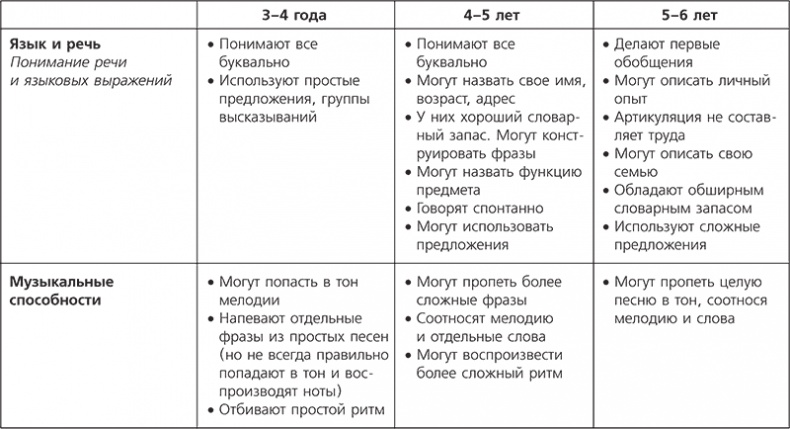 | | 3–4 года | 4–5 лет | 5–6 лет |
|---|---|---|---|
| **Язык и речь** *Понимание речи и языковых выражений* | • Понимают все буквально • Используют простые предложения, группы высказываний | • Понимают все буквально • Могут назвать свое имя, возраст, адрес • У них хороший словарный запас. Могут конструировать фразы • Могут назвать функцию предмета • Говорят спонтанно • Могут использовать предложения | • Делают первые обобщения • Могут описать личный опыт • Артикуляция не составляет труда • Могут описать свою семью • Обладают обширным словарным запасом • Используют сложные предложения |
| **Музыкальные способности** | • Могут попасть в тон мелодии • Напевают отдельные фразы из простых песен (но не всегда правильно попадают в тон и воспроизводят ноты) • Отбивают простой ритм | • Могут пропеть более сложные фразы • Соотносят мелодию и отдельные слова • Могут воспроизвести более сложный ритм | • Могут пропеть целую песню в тон, соотнося мелодию и слова |